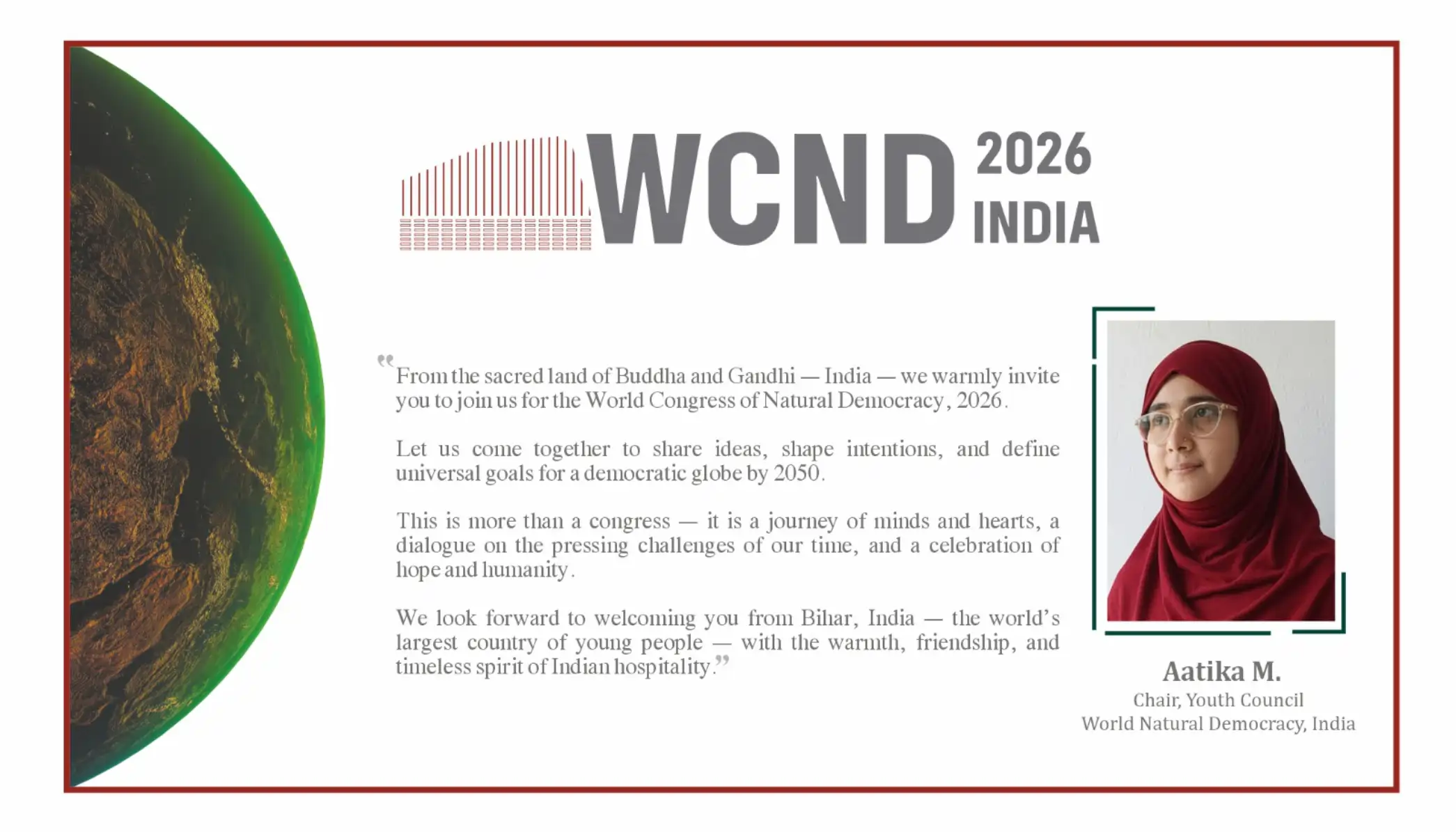 WCND 2026 INDIA

"From the sacred land of Buddha and Gandhi — India — we warmly invite you to join us for the World Congress of Natural Democracy, 2026.

Let us come together to share ideas, shape intentions, and define universal goals for a democratic globe by 2050.

This is more than a congress — it is a journey of minds and hearts, a dialogue on the pressing challenges of our time, and a celebration of hope and humanity.

We look forward to welcoming you from Bihar, India — the world's largest country of young people — with the warmth, friendship, and timeless spirit of Indian hospitality."

Aatika M.
Chair, Youth Council
World Natural Democracy, India